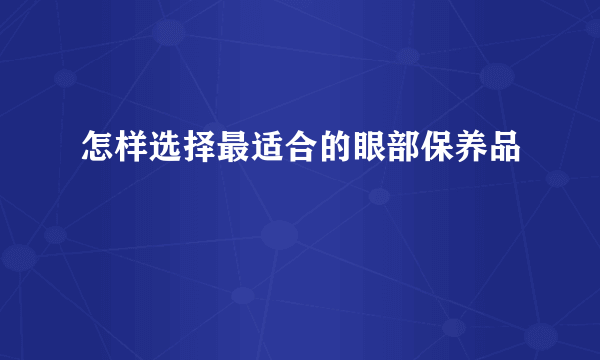 怎样选择最适合的眼部保养品